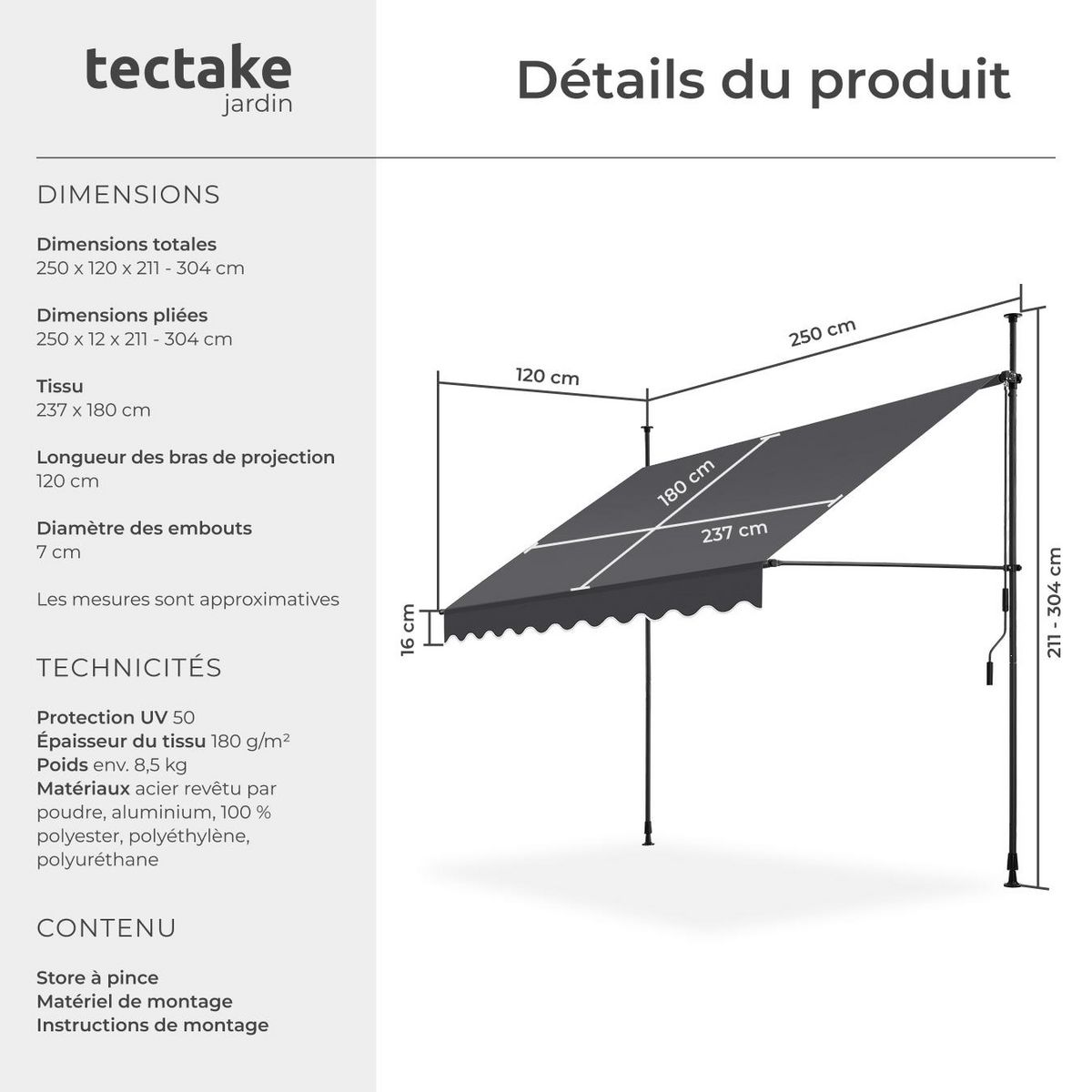 tectake
jardin

Détails du produit

DIMENSIONS

Dimensions totales
250 x 120 x 211 - 304 cm

Dimensions pliées
250 x 12 x 211 - 304 cm

Tissu
237 x 180 cm

Longueur des bras de projection
120 cm

Diamètre des embouts
7 cm

Les mesures sont approximatives

TECHNICITÉS

Protection UV 50
Épaisseur du tissu 180 g/m²
Poids env. 8,5 kg
Matériaux acier revêtu par poudre, aluminium, 100 % polyester, polyéthylène, polyuréthane

CONTENU

Store à pince
Matériel de montage
Instructions de montage

120 cm
250 cm
180 cm
237 cm
16 cm
211 - 304 cm